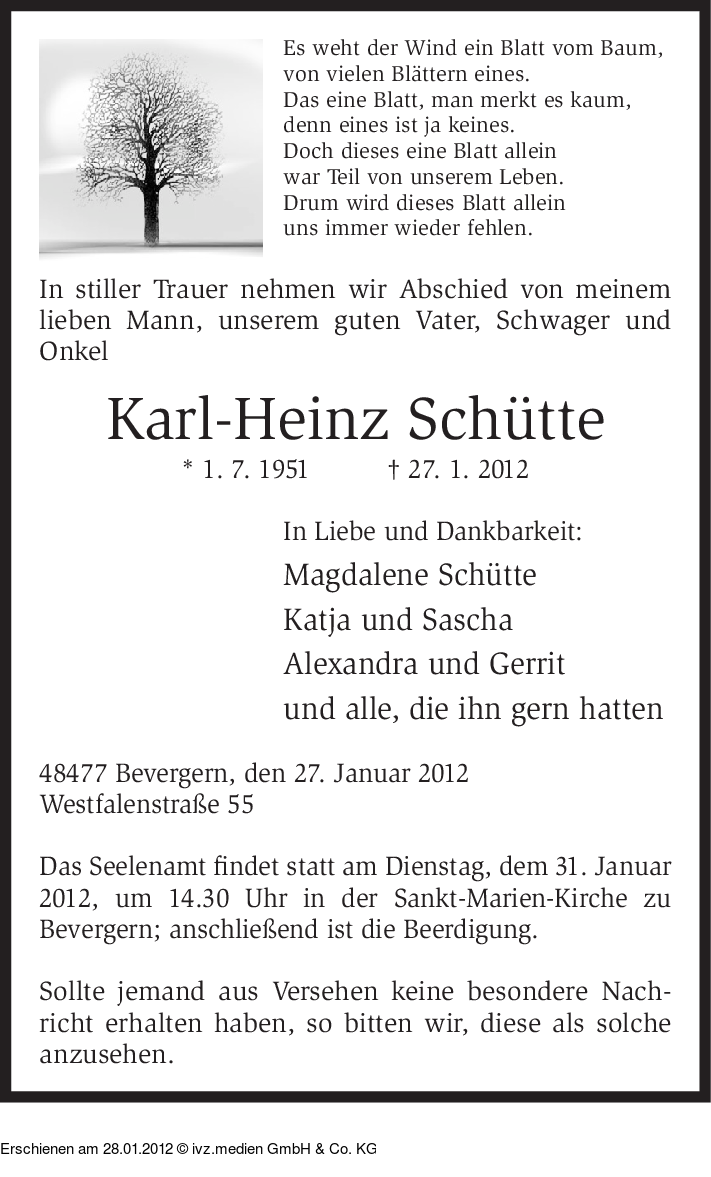 Es weht der Wind ein Blatt vom Baum,
von vielen Blättern eines.
Das eine Blatt, man merkt es kaum,
denn eines ist ja keines.
Doch dieses eine Blatt allein
war Teil von unserem Leben.
Drum wird dieses Blatt allein
uns immer wieder fehlen.

In stiller Trauer nehmen wir Abschied von meinem lieben Mann, unserem guten Vater, Schwager und Onkel

Karl-Heinz Schütte

* 1. 7. 1951 † 27. 1. 2012

In Liebe und Dankbarkeit:
Magdalene Schütte
Katja und Sascha
Alexandra und Gerrit
und alle, die ihn gern hatten

48477 Bevergern, den 27. Januar 2012
Westfalenstraße 55

Das Seelenamt findet statt am Dienstag, dem 31. Januar 2012, um 14.30 Uhr in der Sankt-Marien-Kirche zu Bevergern; anschließend ist die Beerdigung.

Sollte jemand aus Versehen keine besondere Nachricht erhalten haben, so bitten wir, diese als solche anzusehen.

Erschienen am 28.01.2012 © ivz.medien GmbH & Co. KG